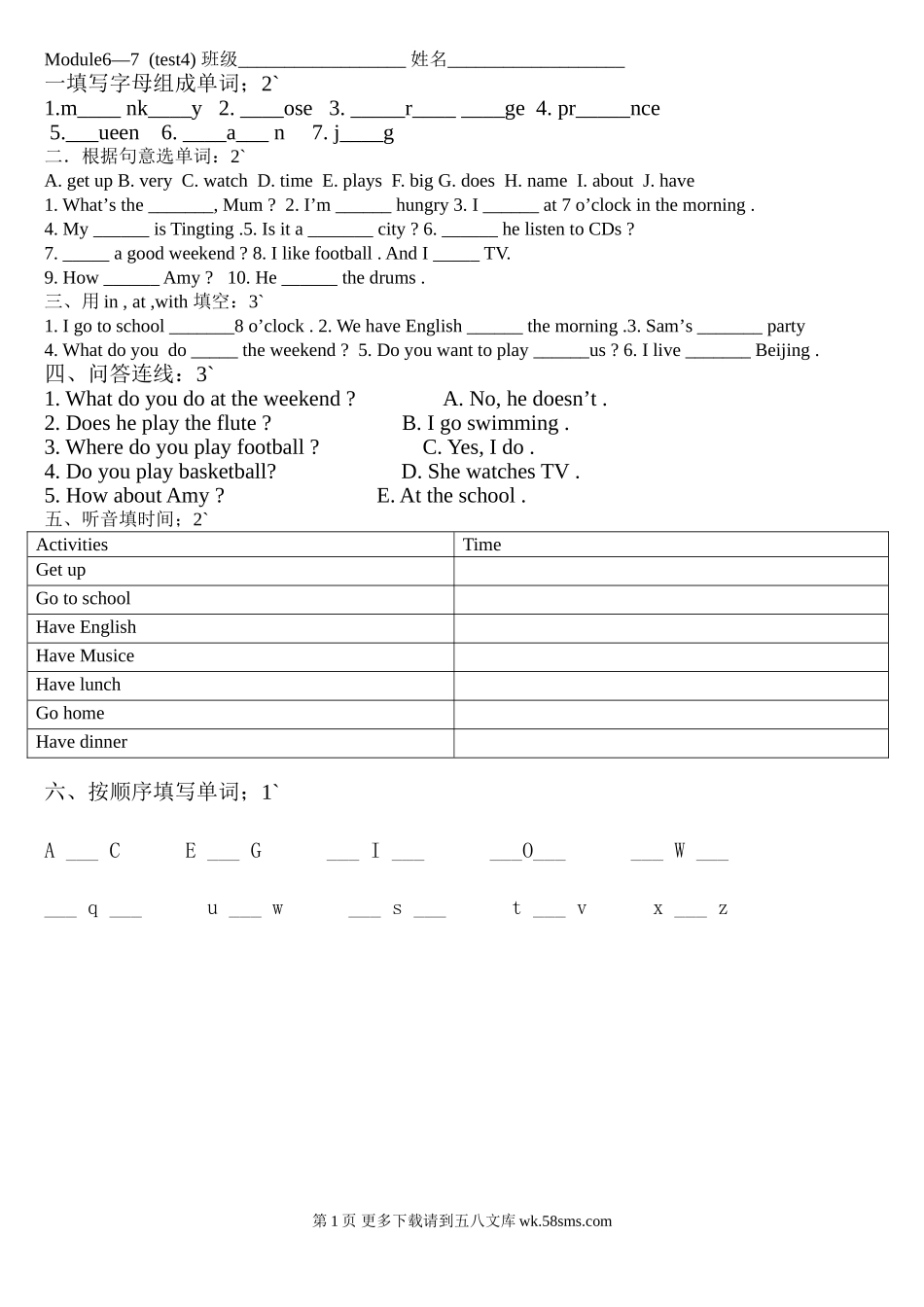 Module6—7 (test4) 班级__________________ 姓名___________________
一填写字母组成单词；2`
1.m____ nk____y 2. ____ose 3. _____r____ ____ge 4. pr_____nce
5.___ueen 6. ____a___ n 7. j____g
二．根据句意选单词：2`
A. get up B. very C. watch D. time E. plays F. big G. does H. name I. about J. have
1. What’s the _______, Mum ? 2. I’m ______ hungry 3. I ______ at 7 o’clock in the morning .
4. My ______ is Tingting .5. Is it a _______ city ? 6. ______ he listen to CDs ?
7. _____ a good weekend ? 8. I like football . And I _____ TV.
9. How ______ Amy ? 10. He ______ the drums .
三、用 in , at ,with 填空：3`
1. I go to school _______8 o’clock . 2. We have English ______ the morning .3. Sam’s _______ party
4. What do you do _____ the weekend ? 5. Do you want to play ______us ? 6. I live _______ Beijing .
四、问答连线：3`
1. What do you do at the weekend ? A. No, he doesn’t .
2. Does he play the flute ? B. I go swimming .
3. Where do you play football ? C. Yes, I do .
4. Do you play basketball? D. She watches TV .
5. How about Amy ? E. At the school .
五、听音填时间；2`

| Activities | Time |
|---|---|
| Get up | |
| Go to school | |
| Have English | |
| Have Musice | |
| Have lunch | |
| Go home | |
| Have dinner | |

六、按顺序填写单词；1`

A ___ C E ___ G ___ I ___ ___O___ ___ W ___

___ q ___ u ___ w ___ s ___ t ___ v x ___ z

第 1 页 更多下载请到五八文库 wk.58sms.com